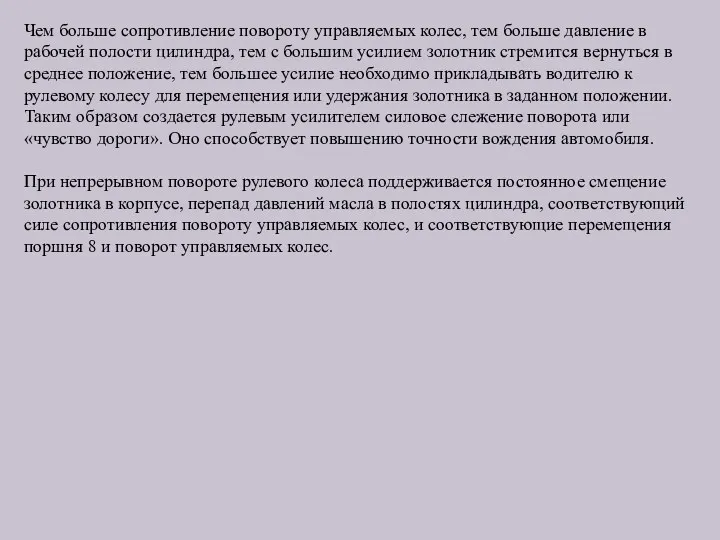 Чем больше сопротивление повороту управляемых колес, тем больше давление в рабочей полости цилиндра, тем с большим усилием золотник стремится вернуться в среднее положение, тем большее усилие необходимо прикладывать водителю к рулевому колесу для перемещения или удержания золотника в заданном положении. Таким образом создается рулевым усилителем силовое слежение поворота или «чувство дороги». Оно способствует повышению точности вождения автомобиля.

При непрерывном повороте рулевого колеса поддерживается постоянное смещение золотника в корпусе, перепад давлений масла в полостях цилиндра, соответствующий силе сопротивления повороту управляемых колес, и соответствующие перемещения поршня 8 и поворот управляемых колес.